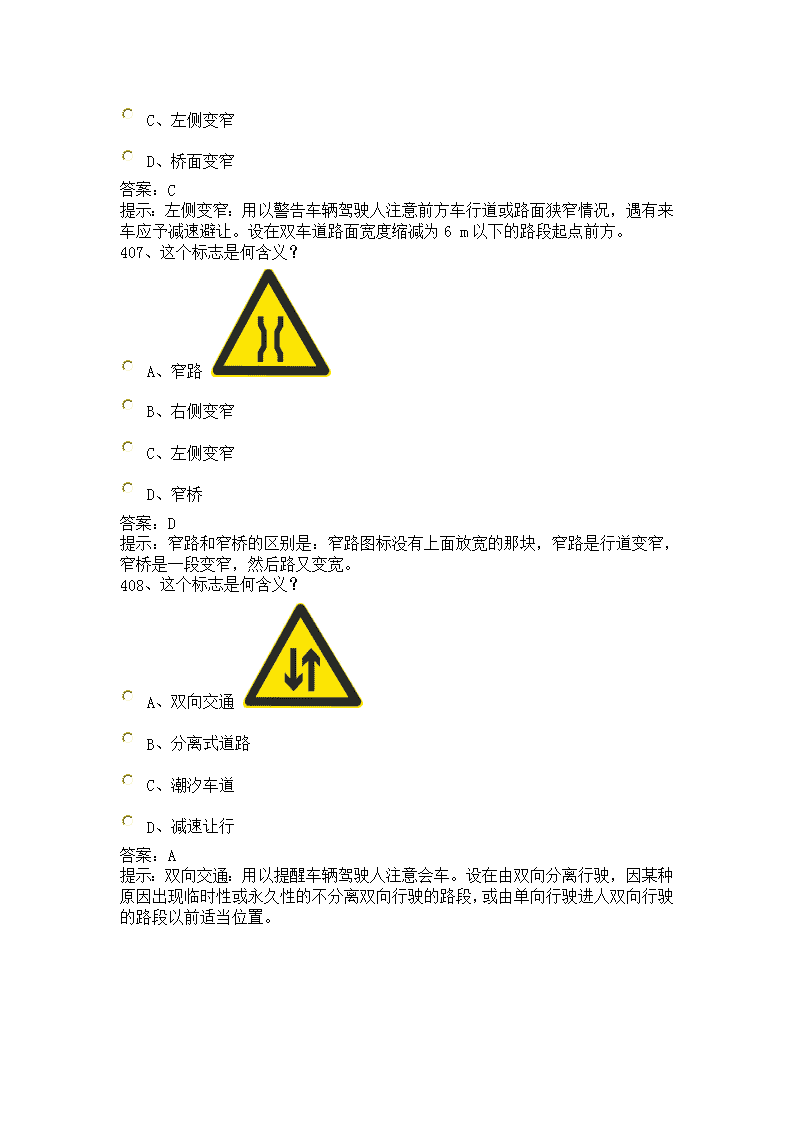 C、左侧变窄

D、桥面变窄

答案：C
提示：左侧变窄：用以警告车辆驾驶人注意前方车行道或路面狭窄情况，遇有来车应予减速避让。设在双车道路面宽度缩减为 6 m 以下的路段起点前方。
407、这个标志是何含义？

A、窄路

B、右侧变窄

C、左侧变窄

D、窄桥

答案：D
提示：窄路和窄桥的区别是：窄路图标没有上面放宽的那块，窄路是行道变窄，窄桥是一段变窄，然后路又变宽。
408、这个标志是何含义？

A、双向交通

B、分离式道路

C、潮汐车道

D、减速让行

答案：A
提示：双向交通：用以提醒车辆驾驶人注意会车。设在由双向分离行驶，因某种原因出现临时性或永久性的不分离双向行驶的路段，或由单向行驶进入双向行驶的路段以前适当位置。